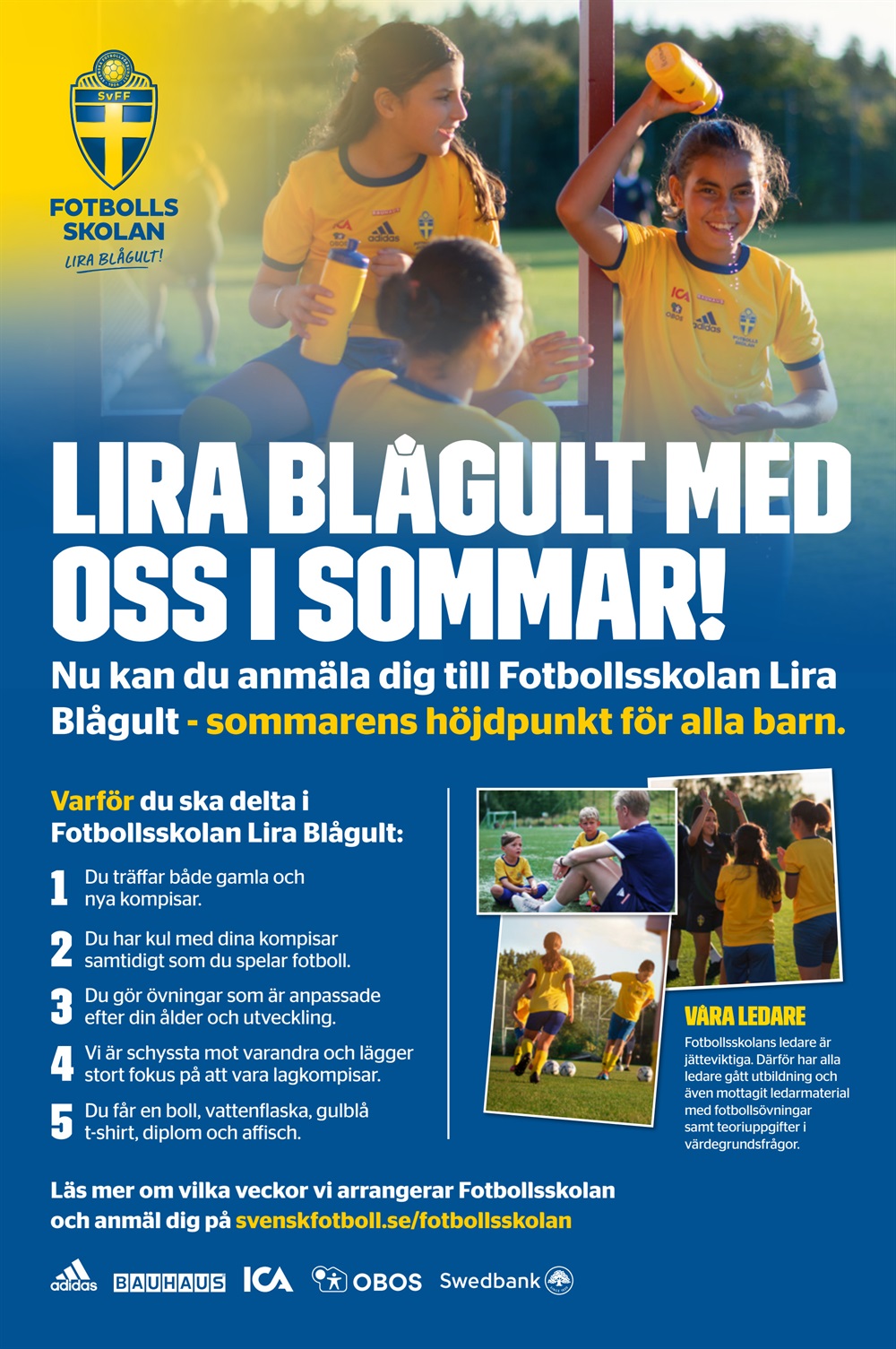 SvFF

FOTBOLLS SKOLAN

LIRA BLÅGULT!

LIRA BLÅGULT MED OSS I SOMMAR!

Nu kan du anmäla dig till Fotbollsskolan Lira Blågult - sommarens höjdpunkt för alla barn.

Varför du ska delta i Fotbollsskolan Lira Blågult:

1 Du träffar både gamla och nya kompisar.

2 Du har kul med dina kompisar samtidigt som du spelar fotboll.

3 Du gör övningar som är anpassade efter din ålder och utveckling.

4 Vi är schyssta mot varandra och lägger stort fokus på att vara lagkompisar.

5 Du får en boll, vattenflaska, gulblå t-shirt, diplom och affisch.

VÅRA LEDARE

Fotbollsskolans ledare är jätteviktiga. Därför har alla ledare gått utbildning och även mottagit ledarmaterial med fotbollsövningar samt teoriuppgifter i värdegrundsfrågor.

Läs mer om vilka veckor vi arrangerar Fotbollsskolan och anmäl dig på svenskfotboll.se/fotbollsskolan

adidas BAUHAUS ICA OBOS Swedbank